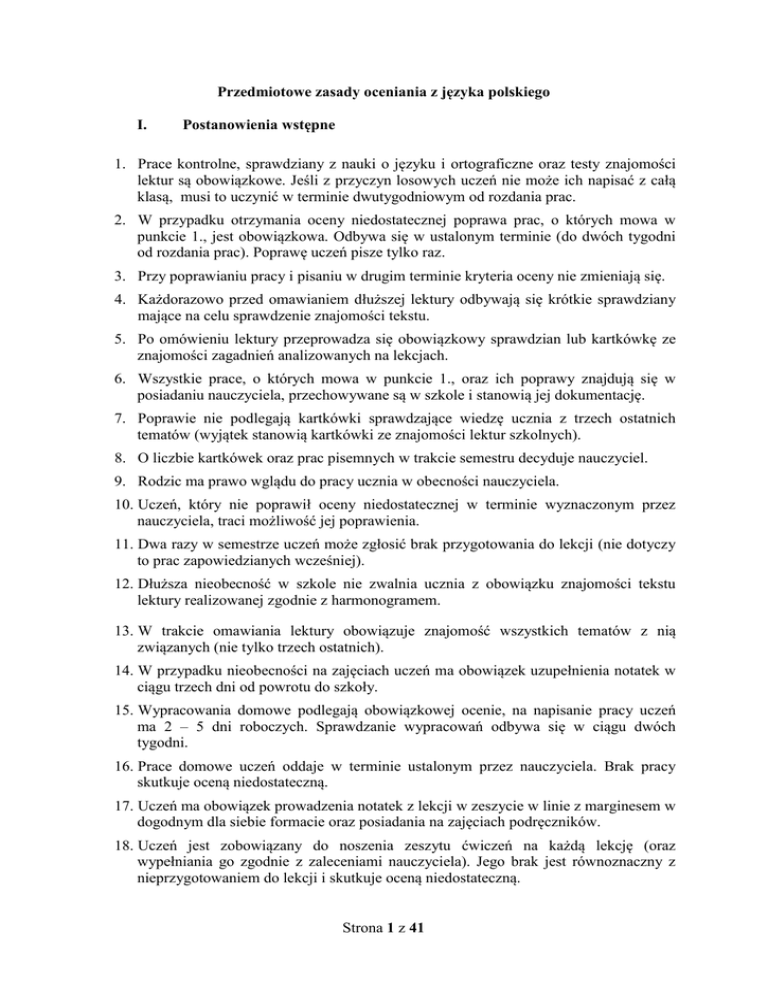 Przedmiotowe zasady oceniania z języka polskiego

I. Postanowienia wstępne

1. Prace kontrolne, sprawdziany z nauki o języku i ortograficzne oraz testy znajomości lektur są obowiązkowe. Jeśli z przyczyn losowych uczeń nie może ich napisać z całą klasą, musi to uczynić w terminie dwutygodniowym od rozdania prac.

2. W przypadku otrzymania oceny niedostatecznej poprawa prac, o których mowa w punkcie 1., jest obowiązkowa. Odbywa się w ustalonym terminie (do dwóch tygodni od rozdania prac). Poprawę uczeń pisze tylko raz.

3. Przy poprawianiu pracy i pisaniu w drugim terminie kryteria oceny nie zmieniają się.

4. Każdorazowo przed omawianiem dłuższej lektury odbywają się krótkie sprawdziany mające na celu sprawdzenie znajomości tekstu.

5. Po omówieniu lektury przeprowadza się obowiązkowy sprawdzian lub kartkówkę ze znajomości zagadnień analizowanych na lekcjach.

6. Wszystkie prace, o których mowa w punkcie 1., oraz ich poprawy znajdują się w posiadaniu nauczyciela, przechowywane są w szkole i stanowią jej dokumentację.

7. Poprawie nie podlegają kartkówki sprawdzające wiedzę ucznia z trzech ostatnich tematów (wyjątek stanowią kartkówki ze znajomości lektur szkolnych).

8. O liczbie kartkówek oraz prac pisemnych w trakcie semestru decyduje nauczyciel.

9. Rodzic ma prawo wglądu do pracy ucznia w obecności nauczyciela.

10. Uczeń, który nie poprawił oceny niedostatecznej w terminie wyznaczonym przez nauczyciela, traci możliwość jej poprawienia.

11. Dwa razy w semestrze uczeń może zgłosić brak przygotowania do lekcji (nie dotyczy to prac zapowiedzianych wcześniej).

12. Dłuższa nieobecność w szkole nie zwalnia ucznia z obowiązku znajomości tekstu lektury realizowanej zgodnie z harmonogramem.

13. W trakcie omawiania lektury obowiązuje znajomość wszystkich tematów z nią związanych (nie tylko trzech ostatnich).

14. W przypadku nieobecności na zajęciach uczeń ma obowiązek uzupełnienia notatek w ciągu trzech dni od powrotu do szkoły.

15. Wypracowania domowe podlegają obowiązkowej ocenie, na napisanie pracy uczeń ma 2 – 5 dni roboczych. Sprawdzanie wypracowań odbywa się w ciągu dwóch tygodni.

16. Prace domowe uczeń oddaje w terminie ustalonym przez nauczyciela. Brak pracy skutkuje oceną niedostateczną.

17. Uczeń ma obowiązek prowadzenia notatek z lekcji w zeszycie w linie z marginesem w dogodnym dla siebie formacie oraz posiadania na zajęciach podręczników.

18. Uczeń jest zobowiązany do noszenia zeszytu ćwiczeń na każdą lekcję (oraz wypełniania go zgodnie z zaleceniami nauczyciela). Jego brak jest równoznaczny z nieprzygotowaniem do lekcji i skutkuje oceną niedostateczną.

Strona 1 z 41